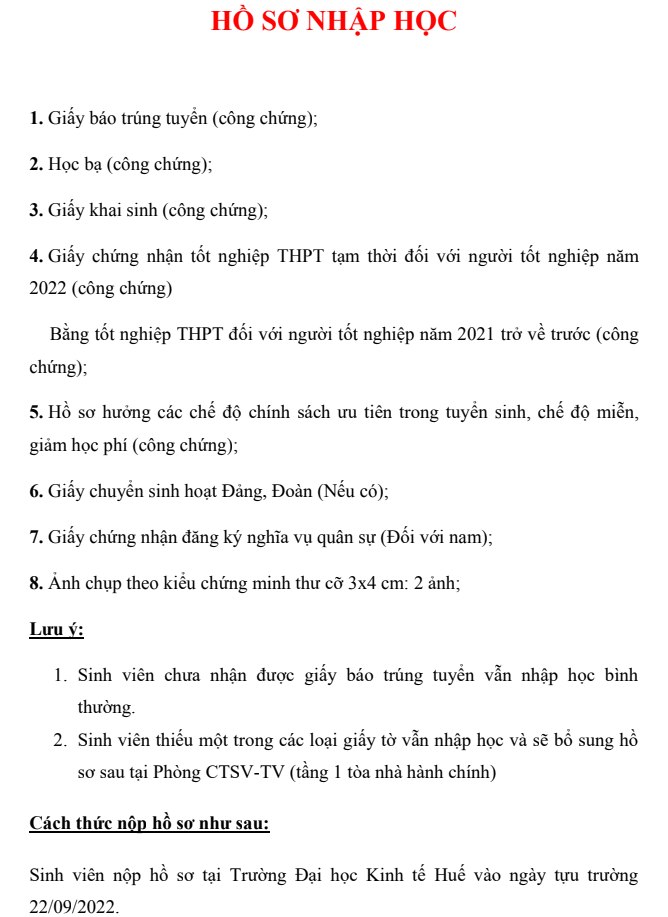 HỒ SƠ NHẬP HỌC

1. Giấy báo trúng tuyển (công chứng);

2. Học bạ (công chứng);

3. Giấy khai sinh (công chứng);

4. Giấy chứng nhận tốt nghiệp THPT tạm thời đối với người tốt nghiệp năm 2022 (công chứng)

Bằng tốt nghiệp THPT đối với người tốt nghiệp năm 2021 trở về trước (công chứng);

5. Hồ sơ hưởng các chế độ chính sách ưu tiên trong tuyển sinh, chế độ miễn, giảm học phí (công chứng);

6. Giấy chuyển sinh hoạt Đảng, Đoàn (Nếu có);

7. Giấy chứng nhận đăng ký nghĩa vụ quân sự (Đối với nam);

8. Ảnh chụp theo kiểu chứng minh thư cỡ 3x4 cm: 2 ảnh;

Lưu ý:

1. Sinh viên chưa nhận được giấy báo trúng tuyển vẫn nhập học bình thường.
2. Sinh viên thiếu một trong các loại giấy tờ vẫn nhập học và sẽ bổ sung hồ sơ sau tại Phòng CTSV-TV (tầng 1 tòa nhà hành chính)

Cách thức nộp hồ sơ như sau:

Sinh viên nộp hồ sơ tại Trường Đại học Kinh tế Huế vào ngày tựu trường 22/09/2022.